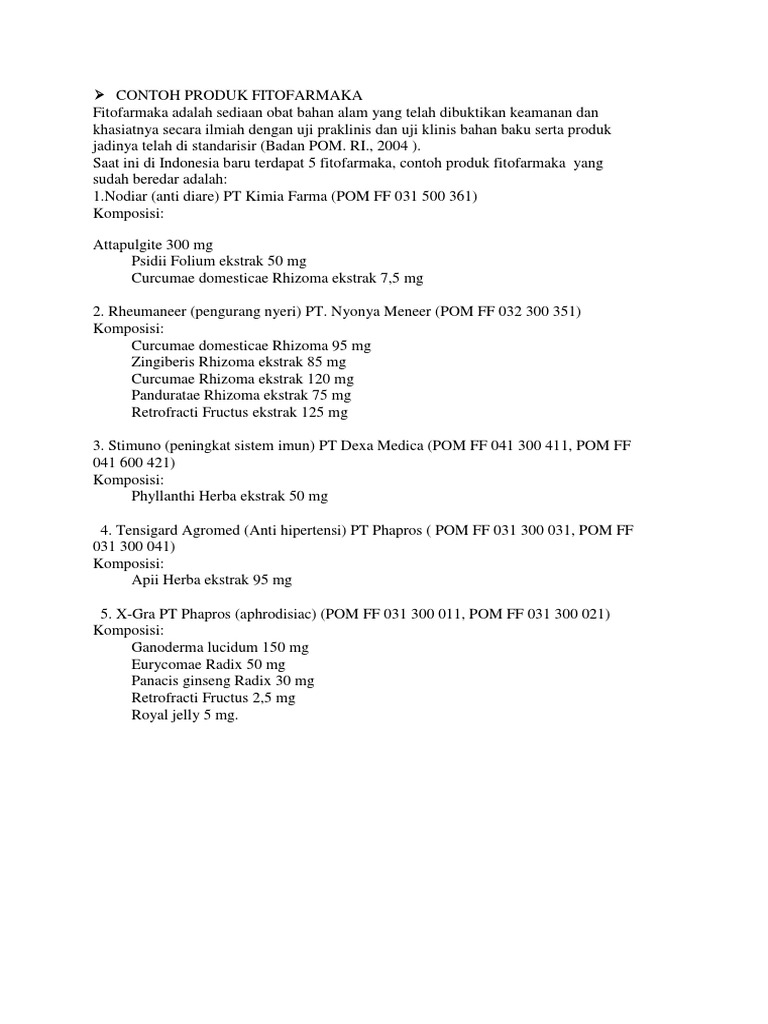 ➢ CONTOH PRODUK FITOFARMAKA
Fitofarmaka adalah sediaan obat bahan alam yang telah dibuktikan keamanan dan khasiatnya secara ilmiah dengan uji praklinis dan uji klinis bahan baku serta produk jadinya telah di standarisir (Badan POM. RI., 2004 ).
Saat ini di Indonesia baru terdapat 5 fitofarmaka, contoh produk fitofarmaka yang sudah beredar adalah:
1.Nodiar (anti diare) PT Kimia Farma (POM FF 031 500 361)
Komposisi:

Attapulgite 300 mg
Psidii Folium ekstrak 50 mg
Curcumae domesticae Rhizoma ekstrak 7,5 mg

2. Rheumaneer (pengurang nyeri) PT. Nyonya Meneer (POM FF 032 300 351)
Komposisi:
Curcumae domesticae Rhizoma 95 mg
Zingiberis Rhizoma ekstrak 85 mg
Curcumae Rhizoma ekstrak 120 mg
Panduratae Rhizoma ekstrak 75 mg
Retrofracti Fructus ekstrak 125 mg

3. Stimuno (peningkat sistem imun) PT Dexa Medica (POM FF 041 300 411, POM FF 041 600 421)
Komposisi:
Phyllanthi Herba ekstrak 50 mg

4. Tensigard Agromed (Anti hipertensi) PT Phapros ( POM FF 031 300 031, POM FF 031 300 041)
Komposisi:
Apii Herba ekstrak 95 mg

5. X-Gra PT Phapros (aphrodisiac) (POM FF 031 300 011, POM FF 031 300 021)
Komposisi:
Ganoderma lucidum 150 mg
Eurycomae Radix 50 mg
Panacis ginseng Radix 30 mg
Retrofracti Fructus 2,5 mg
Royal jelly 5 mg.